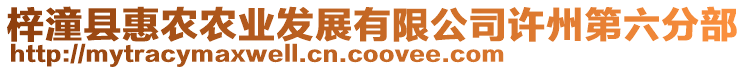 梓潼县惠农农业发展有限公司许州第六分部
http://mytracymaxwell.cn.coovee.com